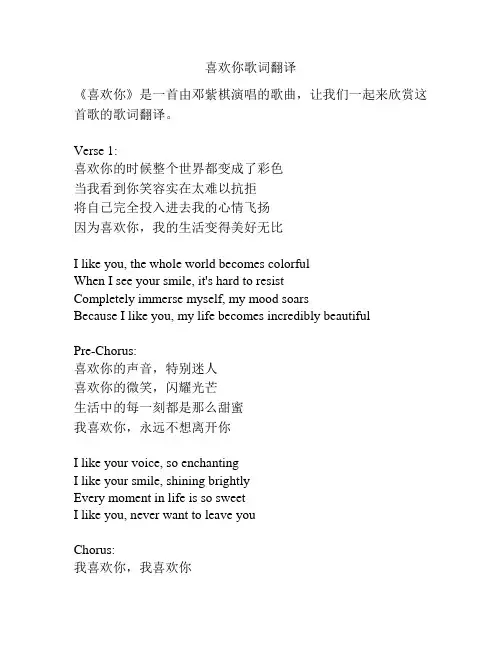 喜欢你歌词翻译

《喜欢你》是一首由邓紫棋演唱的歌曲，让我们一起来欣赏这首歌的歌词翻译。

Verse 1:
喜欢你的时候整个世界都变成了彩色
当我看到你笑容实在太难以抗拒
将自己完全投入进去我的心情飞扬
因为喜欢你，我的生活变得美好无比

I like you, the whole world becomes colorful
When I see your smile, it's hard to resist
Completely immerse myself, my mood soars
Because I like you, my life becomes incredibly beautiful

Pre-Chorus:
喜欢你的声音，特别迷人
喜欢你的微笑，闪耀光芒
生活中的每一刻都是那么甜蜜
我喜欢你，永远不想离开你

I like your voice, so enchanting
I like your smile, shining brightly
Every moment in life is so sweet
I like you, never want to leave you

Chorus:
我喜欢你，我喜欢你